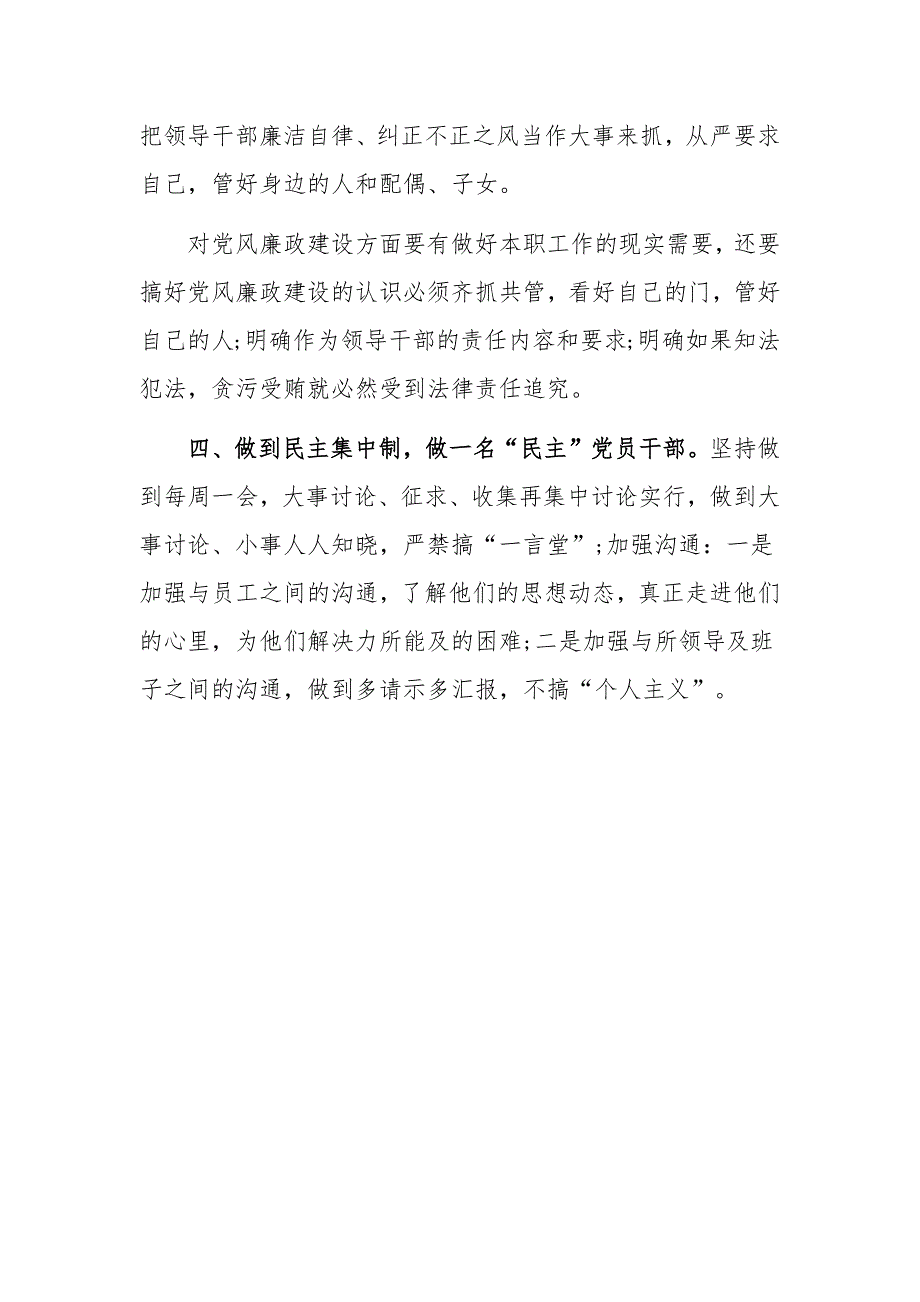 把领导干部廉洁自律、纠正不正之风当作大事来抓，从严要求自己，管好身边的人和配偶、子女。

对党风廉政建设方面要有做好本职工作的现实需要，还要搞好党风廉政建设的认识必须齐抓共管，看好自己的门，管好自己的人;明确作为领导干部的责任内容和要求;明确如果知法犯法，贪污受贿就必然受到法律责任追究。

四、做到民主集中制，做一名“民主”党员干部。坚持做到每周一会，大事讨论、征求、收集再集中讨论实行，做到大事讨论、小事人人知晓，严禁搞“一言堂”;加强沟通：一是加强与员工之间的沟通，了解他们的思想动态，真正走进他们的心里，为他们解决力所能及的困难;二是加强与所领导及班子之间的沟通，做到多请示多汇报，不搞“个人主义”。